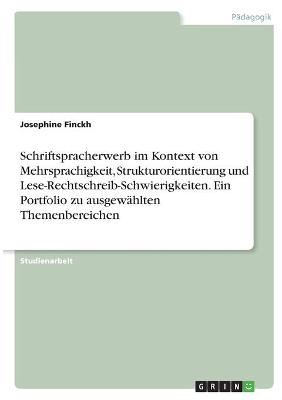 Pädagogik

Josephine Finckh

Schriftspracherwerb im Kontext von Mehrsprachigkeit, Strukturorientierung und Lese-Rechtschreib-Schwierigkeiten. Ein Portfolio zu ausgewählten Themenbereichen

Studienarbeit

GRIN